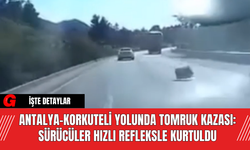 G İŞTE DETAYLAR

ANTALYA-KORKUTELİ YOLUNDA TOMRUK KAZASI: SÜRÜCÜLER HIZLI REFLEKSLE KURTULDU